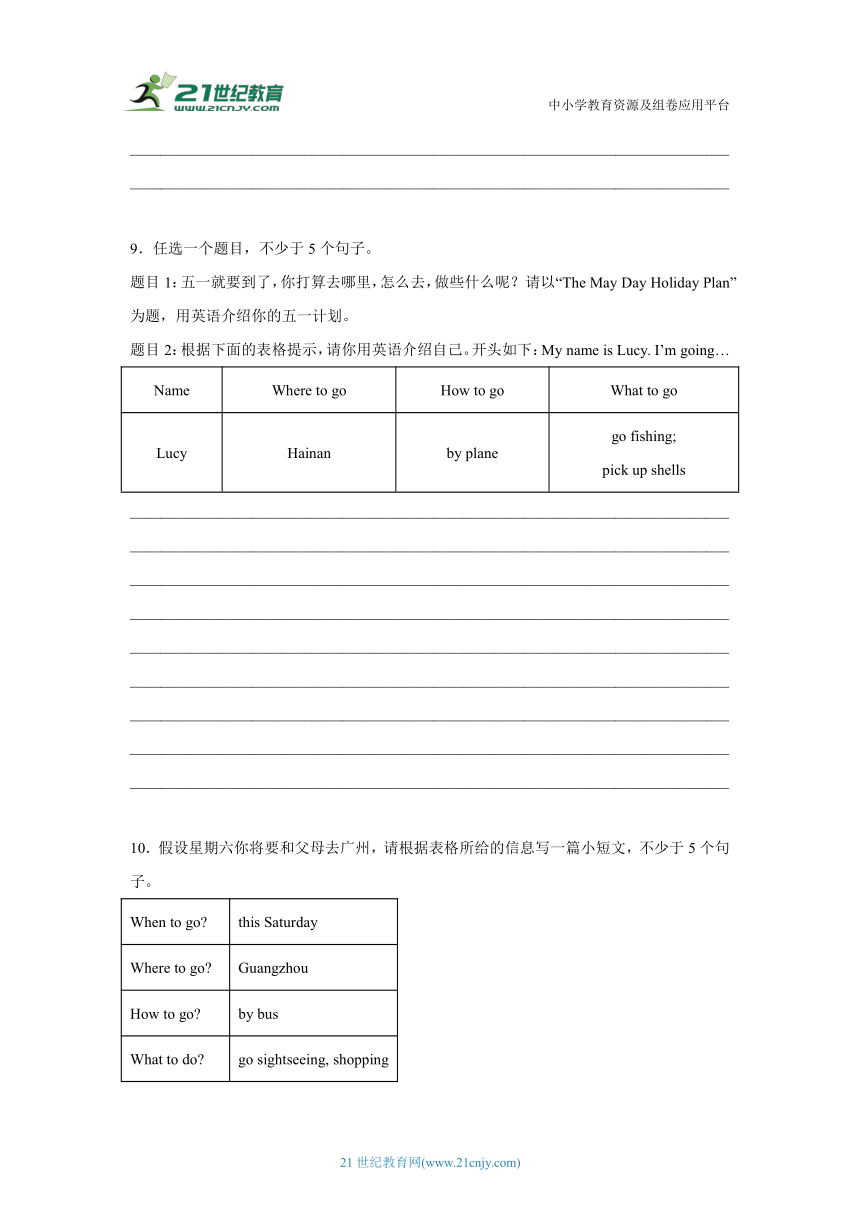 21世纪教育
www.21cnjy.com

中小学教育资源及组卷应用平台

9．任选一个题目，不少于 5 个句子。

题目 1：五一就要到了，你打算去哪里，怎么去，做些什么呢？请以“The May Day Holiday Plan”为题，用英语介绍你的五一计划。

题目 2：根据下面的表格提示，请你用英语介绍自己。开头如下：My name is Lucy. I’m going…

| Name | Where to go | How to go | What to go |
|---|---|---|---|
| Lucy | Hainan | by plane | go fishing; pick up shells |

10．假设星期六你将要和父母去广州，请根据表格所给的信息写一篇小短文，不少于 5 个句子。

| When to go? | this Saturday |
|---|---|
| Where to go? | Guangzhou |
| How to go? | by bus |
| What to do? | go sightseeing, shopping |

21 世纪教育网(www.21cnjy.com)